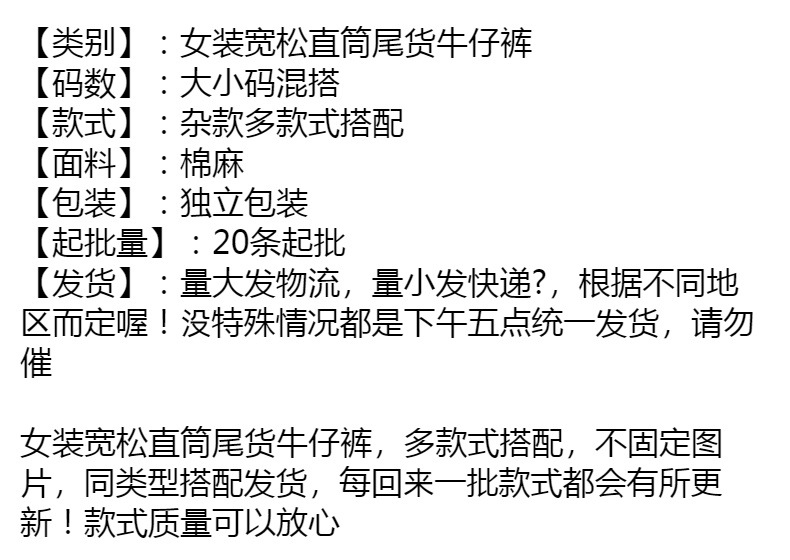 【类别】：女装宽松直筒尾货牛仔裤
【码数】：大小码混搭
【款式】：杂款多款式搭配
【面料】：棉麻
【包装】：独立包装
【起批量】：20条起批
【发货】：量大发物流，量小发快递?，根据不同地区而定喔！没特殊情况都是下午五点统一发货，请勿催

女装宽松直筒尾货牛仔裤，多款式搭配，不固定图片，同类型搭配发货，每回来一批款式都会有所更新！款式质量可以放心